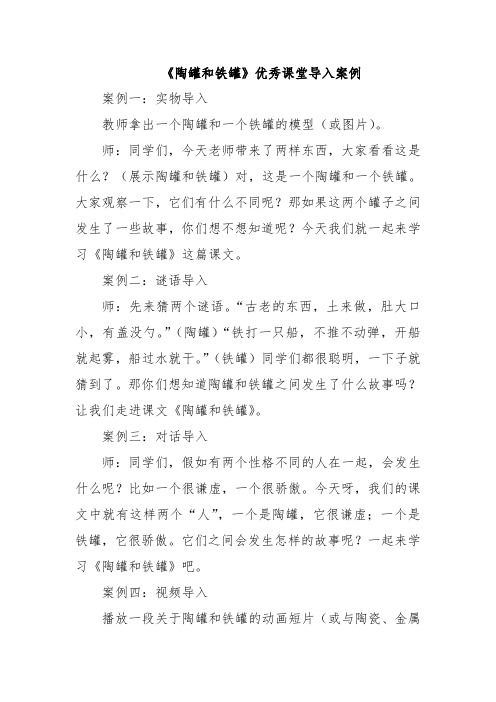 《陶罐和铁罐》优秀课堂导入案例

案例一：实物导入

教师拿出一个陶罐和一个铁罐的模型（或图片）。

师：同学们，今天老师带来了两样东西，大家看看这是什么？（展示陶罐和铁罐）对，这是一个陶罐和一个铁罐。大家观察一下，它们有什么不同呢？那如果这两个罐子之间发生了一些故事，你们想不想知道呢？今天我们就一起来学习《陶罐和铁罐》这篇课文。

案例二：谜语导入

师：先来猜两个谜语。“古老的东西，土来做，肚大口小，有盖没勺。”（陶罐）“铁打一只船，不推不动弹，开船就起雾，船过水就干。”（铁罐）同学们都很聪明，一下子就猜到了。那你们想知道陶罐和铁罐之间发生了什么故事吗？让我们走进课文《陶罐和铁罐》。

案例三：对话导入

师：同学们，假如有两个性格不同的人在一起，会发生什么呢？比如一个很谦虚，一个很骄傲。今天呀，我们的课文中就有这样两个“人”，一个是陶罐，它很谦虚；一个是铁罐，它很骄傲。它们之间会发生怎样的故事呢？一起来学习《陶罐和铁罐》吧。

案例四：视频导入

播放一段关于陶罐和铁罐的动画短片（或与陶瓷、金属